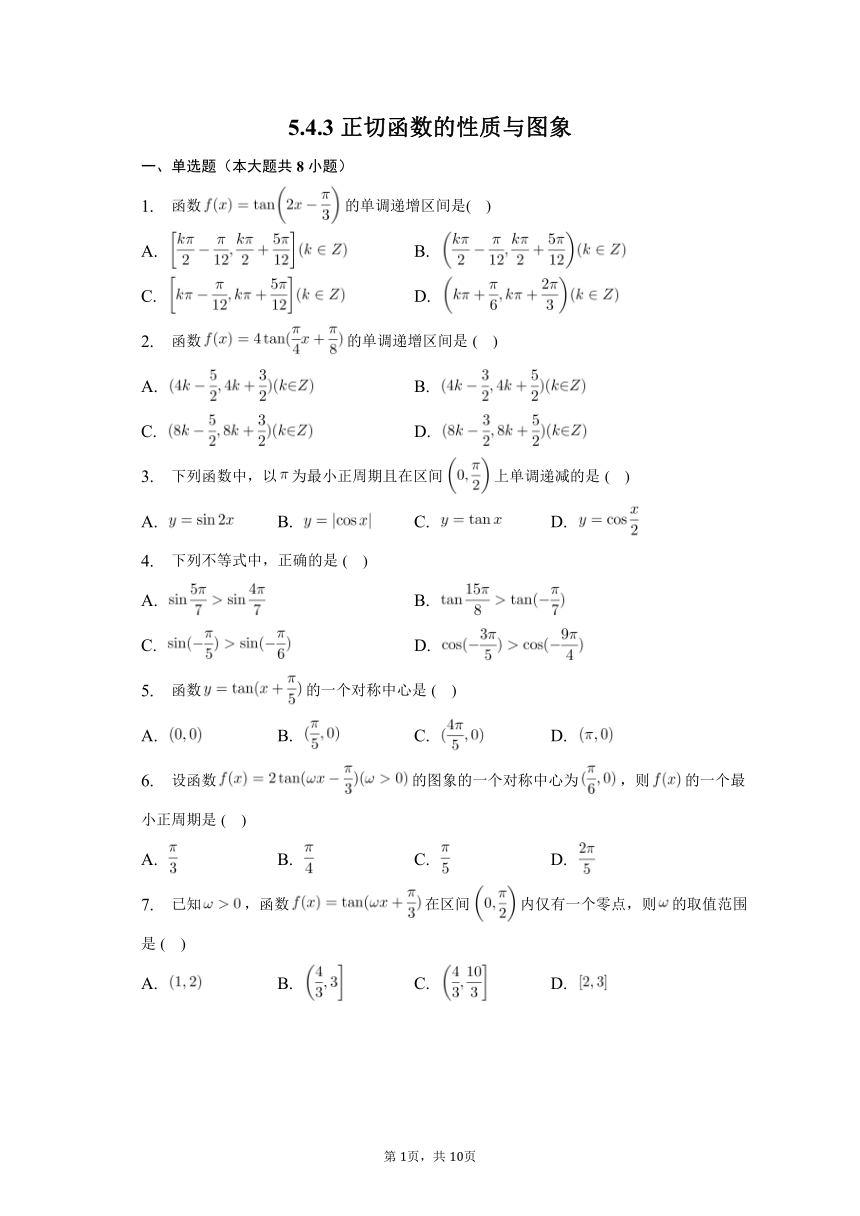 5.4.3 正切函数的性质与图象

一、单选题（本大题共 8 小题）

1. 函数 $f(x)=\tan\left(2x-\frac{\pi}{3}\right)$ 的单调递增区间是( )

A. $\left[\frac{k\pi}{2}-\frac{\pi}{12},\frac{k\pi}{2}+\frac{5\pi}{12}\right](k\in Z)$　　B. $\left(\frac{k\pi}{2}-\frac{\pi}{12},\frac{k\pi}{2}+\frac{5\pi}{12}\right)(k\in Z)$

C. $\left[k\pi-\frac{\pi}{12},k\pi+\frac{5\pi}{12}\right](k\in Z)$　　D. $\left(k\pi+\frac{\pi}{6},k\pi+\frac{2\pi}{3}\right)(k\in Z)$

2. 函数 $f(x)=4\tan(\frac{\pi}{4}x+\frac{\pi}{8})$ 的单调递增区间是 ( )

A. $(4k-\frac{5}{2},4k+\frac{3}{2})(k\in Z)$　　B. $(4k-\frac{3}{2},4k+\frac{5}{2})(k\in Z)$

C. $(8k-\frac{5}{2},8k+\frac{3}{2})(k\in Z)$　　D. $(8k-\frac{3}{2},8k+\frac{5}{2})(k\in Z)$

3. 下列函数中，以 $\pi$ 为最小正周期且在区间 $\left(0,\frac{\pi}{2}\right)$ 上单调递减的是 ( )

A. $y=\sin 2x$　　B. $y=|\cos x|$　　C. $y=\tan x$　　D. $y=\cos\frac{x}{2}$

4. 下列不等式中，正确的是 ( )

A. $\sin\frac{5\pi}{7}>\sin\frac{4\pi}{7}$　　B. $\tan\frac{15\pi}{8}>\tan(-\frac{\pi}{7})$

C. $\sin(-\frac{\pi}{5})>\sin(-\frac{\pi}{6})$　　D. $\cos(-\frac{3\pi}{5})>\cos(-\frac{9\pi}{4})$

5. 函数 $y=\tan(x+\frac{\pi}{5})$ 的一个对称中心是 ( )

A. $(0,0)$　　B. $(\frac{\pi}{5},0)$　　C. $(\frac{4\pi}{5},0)$　　D. $(\pi,0)$

6. 设函数 $f(x)=2\tan(\omega x-\frac{\pi}{3})(\omega>0)$ 的图象的一个对称中心为 $(\frac{\pi}{6},0)$，则 $f(x)$ 的一个最小正周期是 ( )

A. $\frac{\pi}{3}$　　B. $\frac{\pi}{4}$　　C. $\frac{\pi}{5}$　　D. $\frac{2\pi}{5}$

7. 已知 $\omega>0$，函数 $f(x)=\tan(\omega x+\frac{\pi}{3})$ 在区间 $\left(0,\frac{\pi}{2}\right)$ 内仅有一个零点，则 $\omega$ 的取值范围是 ( )

A. $(1,2)$　　B. $\left(\frac{4}{3},3\right]$　　C. $\left(\frac{4}{3},\frac{10}{3}\right]$　　D. $[2,3]$

第 1页，共 10页